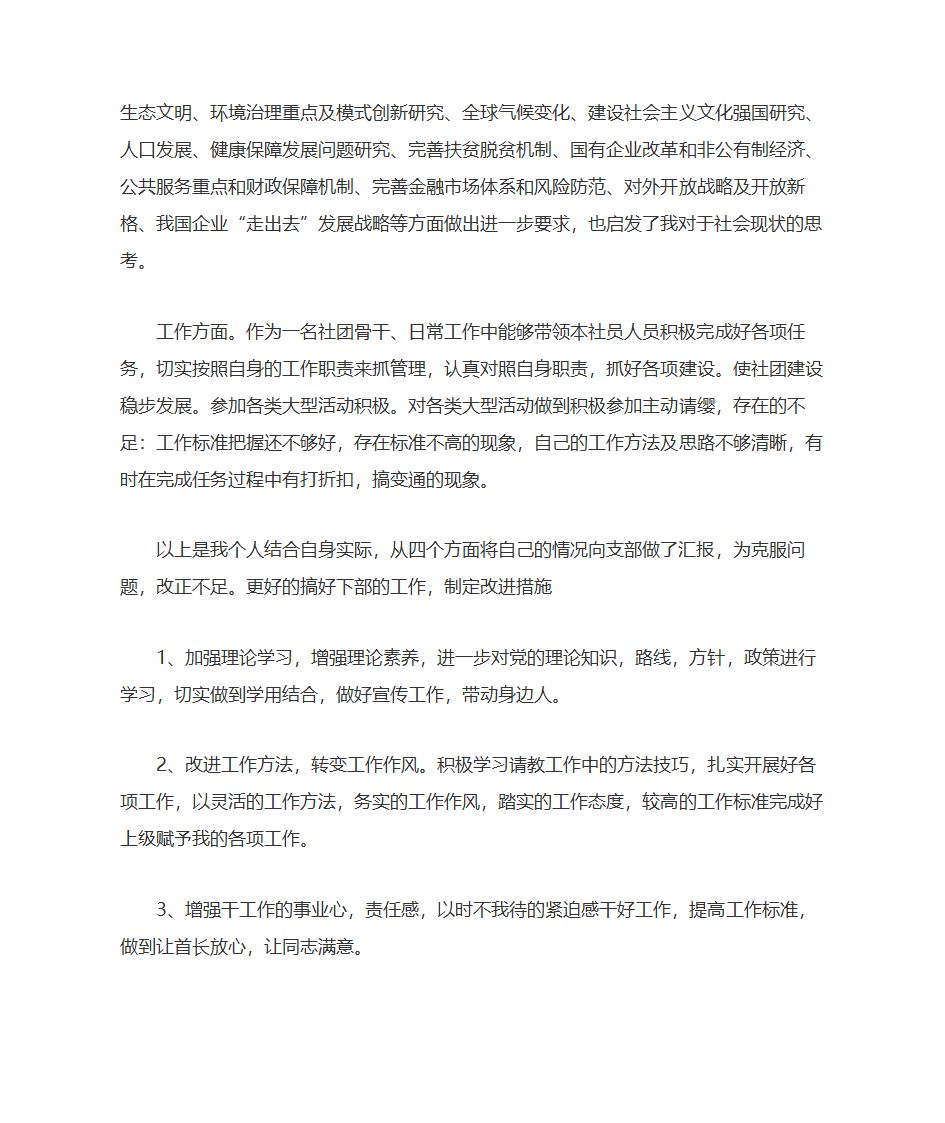 生态文明、环境治理重点及模式创新研究、全球气候变化、建设社会主义文化强国研究、人口发展、健康保障发展问题研究、完善扶贫脱贫机制、国有企业改革和非公有制经济、公共服务重点和财政保障机制、完善金融市场体系和风险防范、对外开放战略及开放新格、我国企业“走出去”发展战略等方面做出进一步要求，也启发了我对于社会现状的思考。

工作方面。作为一名社团骨干、日常工作中能够带领本社员人员积极完成好各项任务，切实按照自身的工作职责来抓管理，认真对照自身职责，抓好各项建设。使社团建设稳步发展。参加各类大型活动积极。对各类大型活动做到积极参加主动请缨，存在的不足：工作标准把握还不够好，存在标准不高的现象，自己的工作方法及思路不够清晰，有时在完成任务过程中有打折扣，搞变通的现象。

以上是我个人结合自身实际，从四个方面将自己的情况向支部做了汇报，为克服问题，改正不足。更好的搞好下部的工作，制定改进措施

1、加强理论学习，增强理论素养，进一步对党的理论知识，路线，方针，政策进行学习，切实做到学用结合，做好宣传工作，带动身边人。

2、改进工作方法，转变工作作风。积极学习请教工作中的方法技巧，扎实开展好各项工作，以灵活的工作方法，务实的工作作风，踏实的工作态度，较高的工作标准完成好上级赋予我的各项工作。

3、增强干工作的事业心，责任感，以时不我待的紧迫感干好工作，提高工作标准，做到让首长放心，让同志满意。